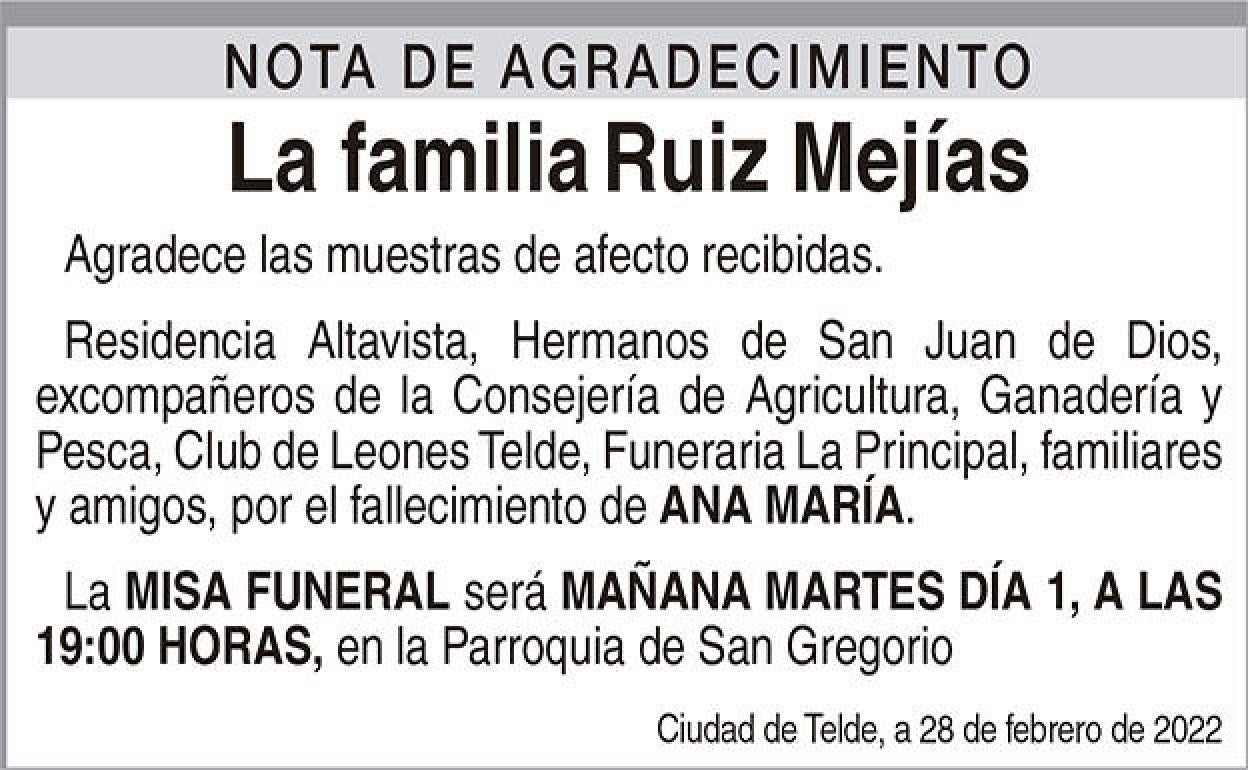 NOTA DE AGRADECIMIENTO

La familia Ruiz Mejías

Agradece las muestras de afecto recibidas.

Residencia Altavista, Hermanos de San Juan de Dios, excompañeros de la Consejería de Agricultura, Ganadería y Pesca, Club de Leones Telde, Funeraria La Principal, familiares y amigos, por el fallecimiento de ANA MARÍA.

La MISA FUNERAL será MAÑANA MARTES DÍA 1, A LAS 19:00 HORAS, en la Parroquia de San Gregorio

Ciudad de Telde, a 28 de febrero de 2022